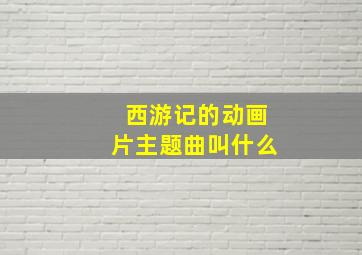 西游记的动画片主题曲叫什么